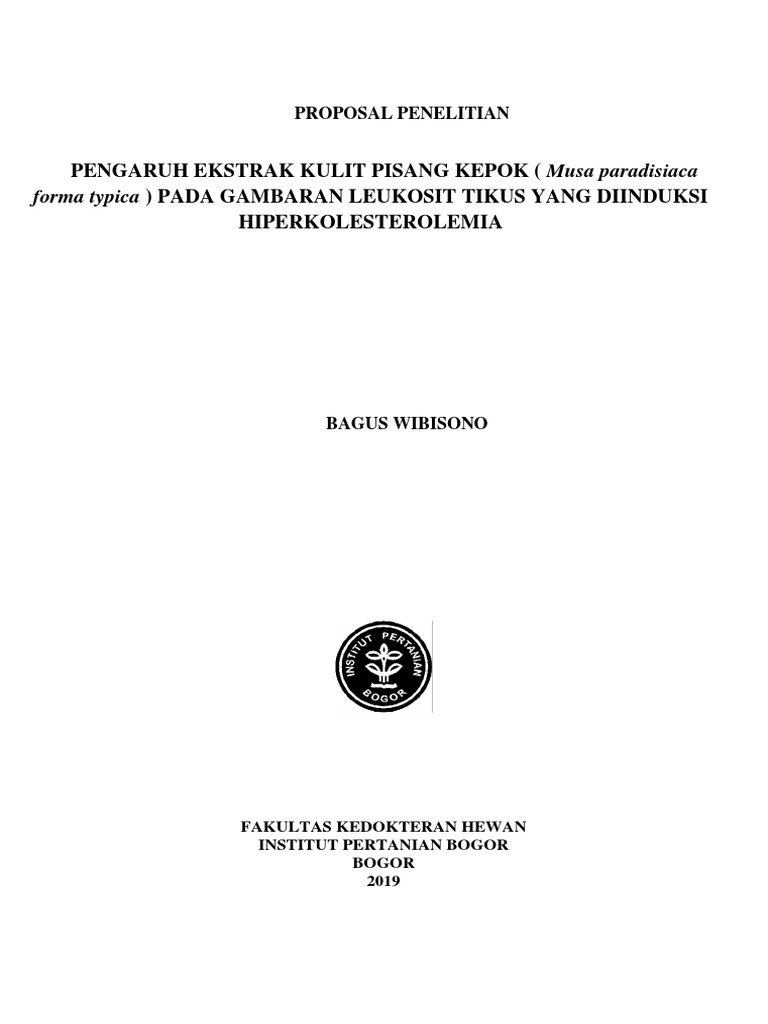 PROPOSAL PENELITIAN

PENGARUH EKSTRAK KULIT PISANG KEPOK ( Musa paradisiaca forma typica ) PADA GAMBARAN LEUKOSIT TIKUS YANG DIINDUKSI HIPERKOLESTEROLEMIA

BAGUS WIBISONO

INSTITUT PERTANIAN BOGOR

FAKULTAS KEDOKTERAN HEWAN
INSTITUT PERTANIAN BOGOR
BOGOR
2019